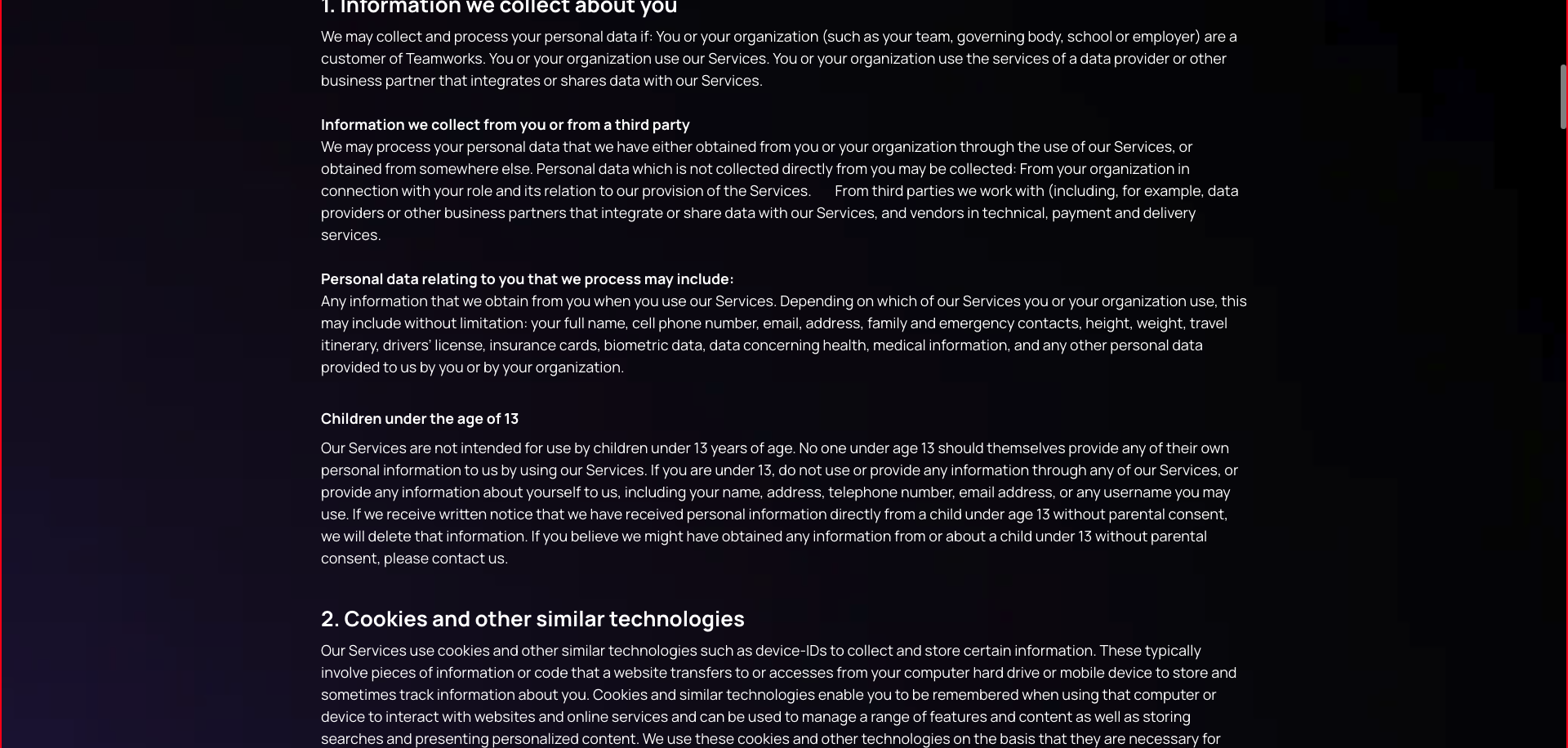 1. Information we collect about you

We may collect and process your personal data if: You or your organization (such as your team, governing body, school or employer) are a customer of Teamworks. You or your organization use our Services. You or your organization use the services of a data provider or other business partner that integrates or shares data with our Services.

Information we collect from you or from a third party
We may process your personal data that we have either obtained from you or your organization through the use of our Services, or obtained from somewhere else. Personal data which is not collected directly from you may be collected: From your organization in connection with your role and its relation to our provision of the Services. From third parties we work with (including, for example, data providers or other business partners that integrate or share data with our Services, and vendors in technical, payment and delivery services.

Personal data relating to you that we process may include:
Any information that we obtain from you when you use our Services. Depending on which of our Services you or your organization use, this may include without limitation: your full name, cell phone number, email, address, family and emergency contacts, height, weight, travel itinerary, drivers' license, insurance cards, biometric data, data concerning health, medical information, and any other personal data provided to us by you or by your organization.

Children under the age of 13

Our Services are not intended for use by children under 13 years of age. No one under age 13 should themselves provide any of their own personal information to us by using our Services. If you are under 13, do not use or provide any information through any of our Services, or provide any information about yourself to us, including your name, address, telephone number, email address, or any username you may use. If we receive written notice that we have received personal information directly from a child under age 13 without parental consent, we will delete that information. If you believe we might have obtained any information from or about a child under 13 without parental consent, please contact us.

2. Cookies and other similar technologies

Our Services use cookies and other similar technologies such as device-IDs to collect and store certain information. These typically involve pieces of information or code that a website transfers to or accesses from your computer hard drive or mobile device to store and sometimes track information about you. Cookies and similar technologies enable you to be remembered when using that computer or device to interact with websites and online services and can be used to manage a range of features and content as well as storing searches and presenting personalized content. We use these cookies and other technologies on the basis that they are necessary for